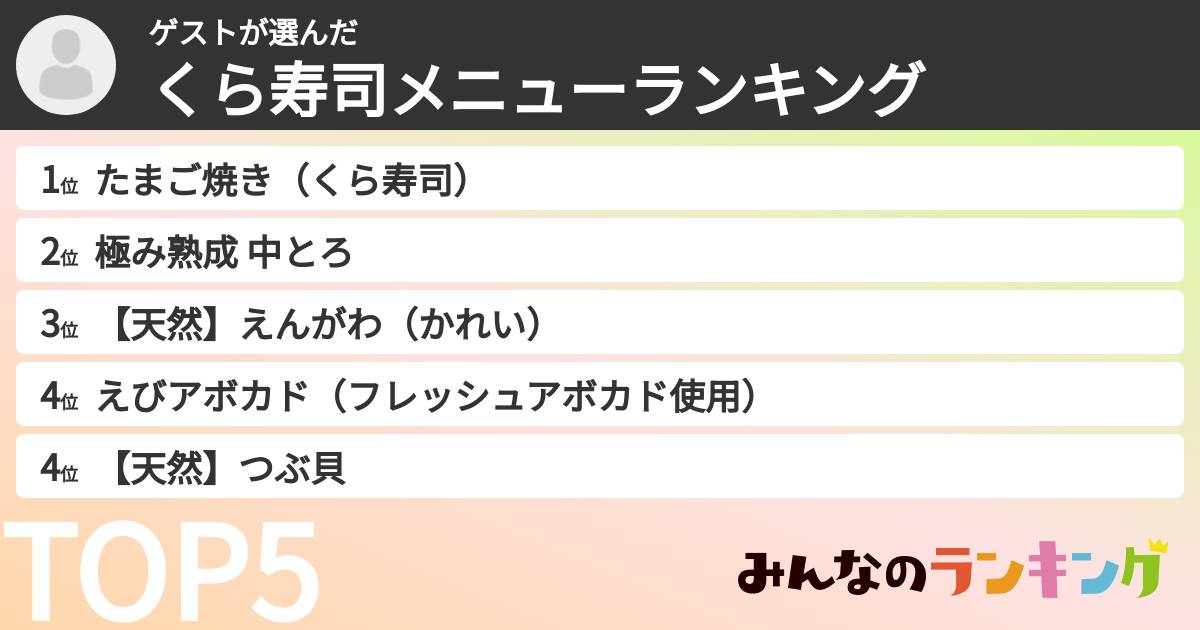 ゲストが選んだ
くら寿司メニューランキング

1位 たまご焼き（くら寿司）
2位 極み熟成 中とろ
3位 【天然】えんがわ（かれい）
4位 えびアボカド（フレッシュアボカド使用）
4位 【天然】つぶ貝

TOP5

みんなのランキング